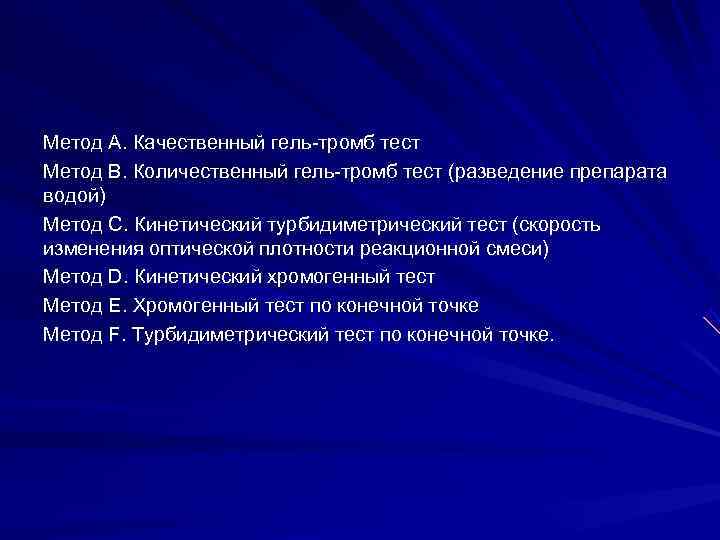 Метод А. Качественный гель-тромб тест

Метод В. Количественный гель-тромб тест (разведение препарата водой)

Метод С. Кинетический турбидиметрический тест (скорость изменения оптической плотности реакционной смеси)

Метод D. Кинетический хромогенный тест

Метод Е. Хромогенный тест по конечной точке

Метод F. Турбидиметрический тест по конечной точке.